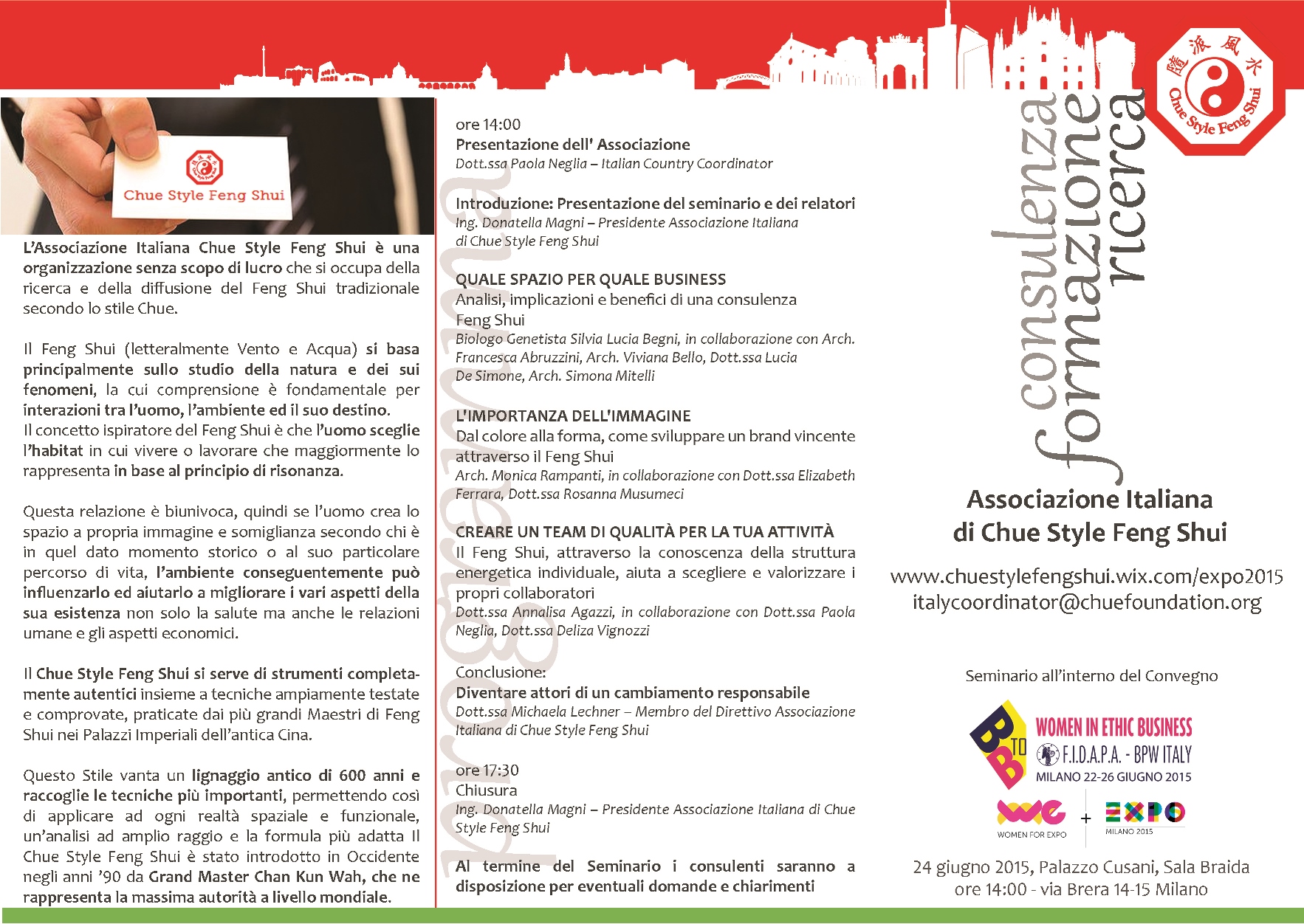 Chue Style Feng Shui

L'Associazione Italiana Chue Style Feng Shui è una organizzazione senza scopo di lucro che si occupa della ricerca e della diffusione del Feng Shui tradizionale secondo lo stile Chue.

Il Feng Shui (letteralmente Vento e Acqua) si basa principalmente sullo studio della natura e dei sui fenomeni, la cui comprensione è fondamentale per interazioni tra l'uomo, l'ambiente ed il suo destino.
Il concetto ispiratore del Feng Shui è che l'uomo sceglie l'habitat in cui vivere o lavorare che maggiormente lo rappresenta in base al principio di risonanza.

Questa relazione è biunivoca, quindi se l'uomo crea lo spazio a propria immagine e somiglianza secondo chi è in quel dato momento storico o al suo particolare percorso di vita, l'ambiente conseguentemente può influenzarlo ed aiutarlo a migliorare i vari aspetti della sua esistenza non solo la salute ma anche le relazioni umane e gli aspetti economici.

Il Chue Style Feng Shui si serve di strumenti completamente autentici insieme a tecniche ampiamente testate e comprovate, praticate dai più grandi Maestri di Feng Shui nei Palazzi Imperiali dell'antica Cina.

Questo Stile vanta un lignaggio antico di 600 anni e raccoglie le tecniche più importanti, permettendo così di applicare ad ogni realtà spaziale e funzionale, un'analisi ad amplio raggio e la formula più adatta Il Chue Style Feng Shui è stato introdotto in Occidente negli anni '90 da Grand Master Chan Kun Wah, che ne rappresenta la massima autorità a livello mondiale.

programma

ore 14:00
Presentazione dell' Associazione
Dott.ssa Paola Neglia – Italian Country Coordinator

Introduzione: Presentazione del seminario e dei relatori
Ing. Donatella Magni – Presidente Associazione Italiana di Chue Style Feng Shui

QUALE SPAZIO PER QUALE BUSINESS
Analisi, implicazioni e benefici di una consulenza Feng Shui
Biologo Genetista Silvia Lucia Begni, in collaborazione con Arch. Francesca Abruzzini, Arch. Viviana Bello, Dott.ssa Lucia De Simone, Arch. Simona Mitelli

L'IMPORTANZA DELL'IMMAGINE
Dal colore alla forma, come sviluppare un brand vincente attraverso il Feng Shui
Arch. Monica Rampanti, in collaborazione con Dott.ssa Elizabeth Ferrara, Dott.ssa Rosanna Musumeci

CREARE UN TEAM DI QUALITÀ PER LA TUA ATTIVITÀ
Il Feng Shui, attraverso la conoscenza della struttura energetica individuale, aiuta a scegliere e valorizzare i propri collaboratori
Dott.ssa Annalisa Agazzi, in collaborazione con Dott.ssa Paola Neglia, Dott.ssa Deliza Vignozzi

Conclusione:
Diventare attori di un cambiamento responsabile
Dott.ssa Michaela Lechner – Membro del Direttivo Associazione Italiana di Chue Style Feng Shui

ore 17:30
Chiusura
Ing. Donatella Magni – Presidente Associazione Italiana di Chue Style Feng Shui

Al termine del Seminario i consulenti saranno a disposizione per eventuali domande e chiarimenti

隨派風水
Chue Style Feng Shui

consulenza
formazione
ricerca

Associazione Italiana
di Chue Style Feng Shui

www.chuestylefengshui.wix.com/expo2015
italycoordinator@chuefoundation.org

Seminario all'interno del Convegno

B TO B
WOMEN IN ETHIC BUSINESS
F.I.D.A.P.A. - BPW ITALY
MILANO 22-26 GIUGNO 2015

WE
WOMEN FOR EXPO
+
EXPO
MILANO 2015

24 giugno 2015, Palazzo Cusani, Sala Braida
ore 14:00 - via Brera 14-15 Milano